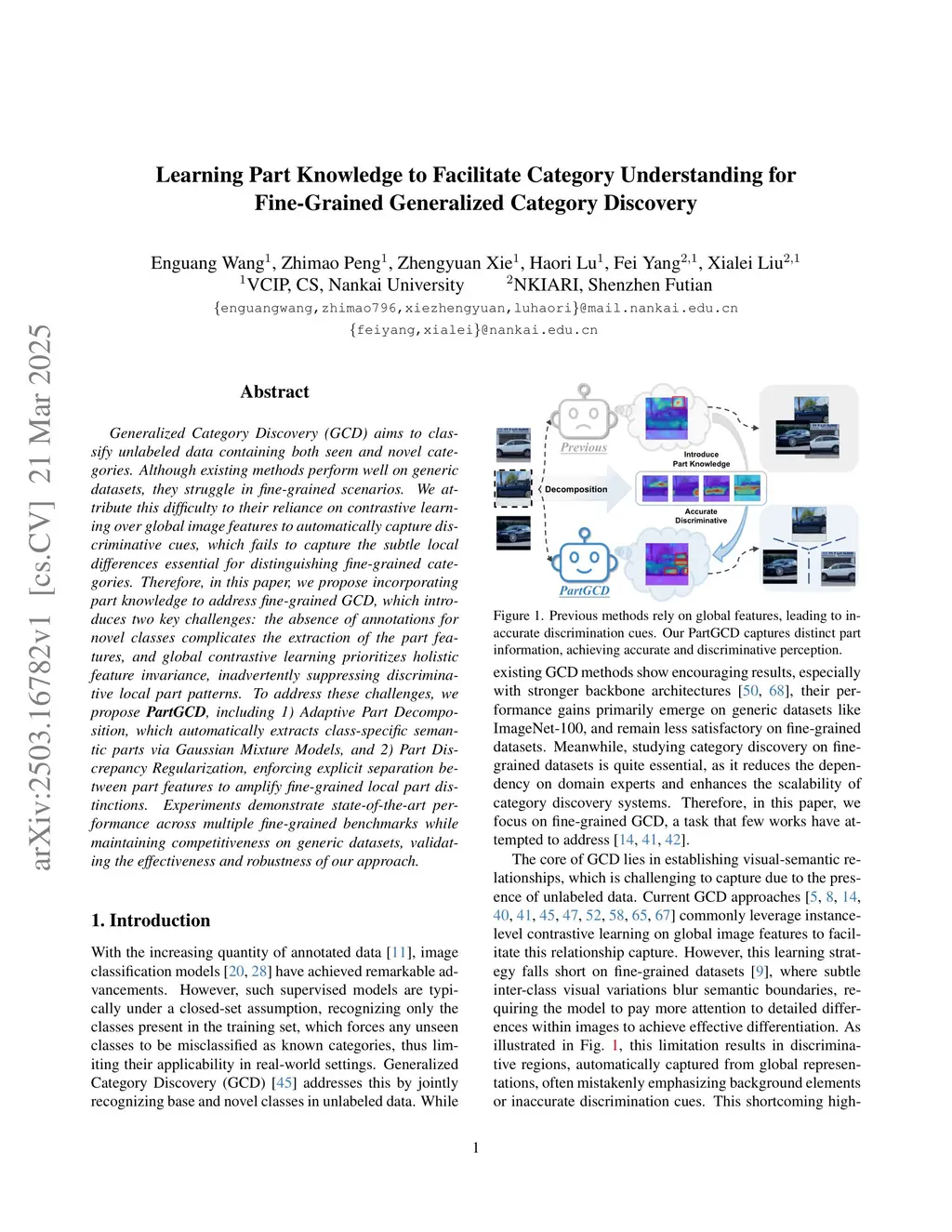 arXiv:2503.16782v1 [cs.CV] 21 Mar 2025

Learning Part Knowledge to Facilitate Category Understanding for Fine-Grained Generalized Category Discovery

Enguang Wang$^1$, Zhimao Peng$^1$, Zhengyuan Xie$^1$, Haori Lu$^1$, Fei Yang$^{2,1}$, Xialei Liu$^{2,1}$
$^1$VCIP, CS, Nankai University $^2$NKIARI, Shenzhen Futian
{enguangwang,zhimao796,xiezhengyuan,luhaori}@mail.nankai.edu.cn
{feiyang,xialei}@nankai.edu.cn

Abstract

Generalized Category Discovery (GCD) aims to classify unlabeled data containing both seen and novel categories. Although existing methods perform well on generic datasets, they struggle in fine-grained scenarios. We attribute this difficulty to their reliance on contrastive learning over global image features to automatically capture discriminative cues, which fails to capture the subtle local differences essential for distinguishing fine-grained categories. Therefore, in this paper, we propose incorporating part knowledge to address fine-grained GCD, which introduces two key challenges: the absence of annotations for novel classes complicates the extraction of the part features, and global contrastive learning prioritizes holistic feature invariance, inadvertently suppressing discriminative local part patterns. To address these challenges, we propose PartGCD, including 1) Adaptive Part Decomposition, which automatically extracts class-specific semantic parts via Gaussian Mixture Models, and 2) Part Discrepancy Regularization, enforcing explicit separation between part features to amplify fine-grained local part distinctions. Experiments demonstrate state-of-the-art performance across multiple fine-grained benchmarks while maintaining competitiveness on generic datasets, validating the effectiveness and robustness of our approach.

1. Introduction

With the increasing quantity of annotated data [11], image classification models [20, 28] have achieved remarkable advancements. However, such supervised models are typically under a closed-set assumption, recognizing only the classes present in the training set, which forces any unseen classes to be misclassified as known categories, thus limiting their applicability in real-world settings. Generalized Category Discovery (GCD) [45] addresses this by jointly recognizing base and novel classes in unlabeled data. While

Previous
Introduce Part Knowledge
Decomposition
Accurate Discriminative
PartGCD

Figure 1. Previous methods rely on global features, leading to inaccurate discrimination cues. Our PartGCD captures distinct part information, achieving accurate and discriminative perception.

existing GCD methods show encouraging results, especially with stronger backbone architectures [50, 68], their performance gains primarily emerge on generic datasets like ImageNet-100, and remain less satisfactory on fine-grained datasets. Meanwhile, studying category discovery on fine-grained datasets is quite essential, as it reduces the dependency on domain experts and enhances the scalability of category discovery systems. Therefore, in this paper, we focus on fine-grained GCD, a task that few works have attempted to address [14, 41, 42].

The core of GCD lies in establishing visual-semantic relationships, which is challenging to capture due to the presence of unlabeled data. Current GCD approaches [5, 8, 14, 40, 41, 45, 47, 52, 58, 65, 67] commonly leverage instance-level contrastive learning on global image features to facilitate this relationship capture. However, this learning strategy falls short on fine-grained datasets [9], where subtle inter-class visual variations blur semantic boundaries, requiring the model to pay more attention to detailed differences within images to achieve effective differentiation. As illustrated in Fig. 1, this limitation results in discriminative regions, automatically captured from global representations, often mistakenly emphasizing background elements or inaccurate discrimination cues. This shortcoming high-

1